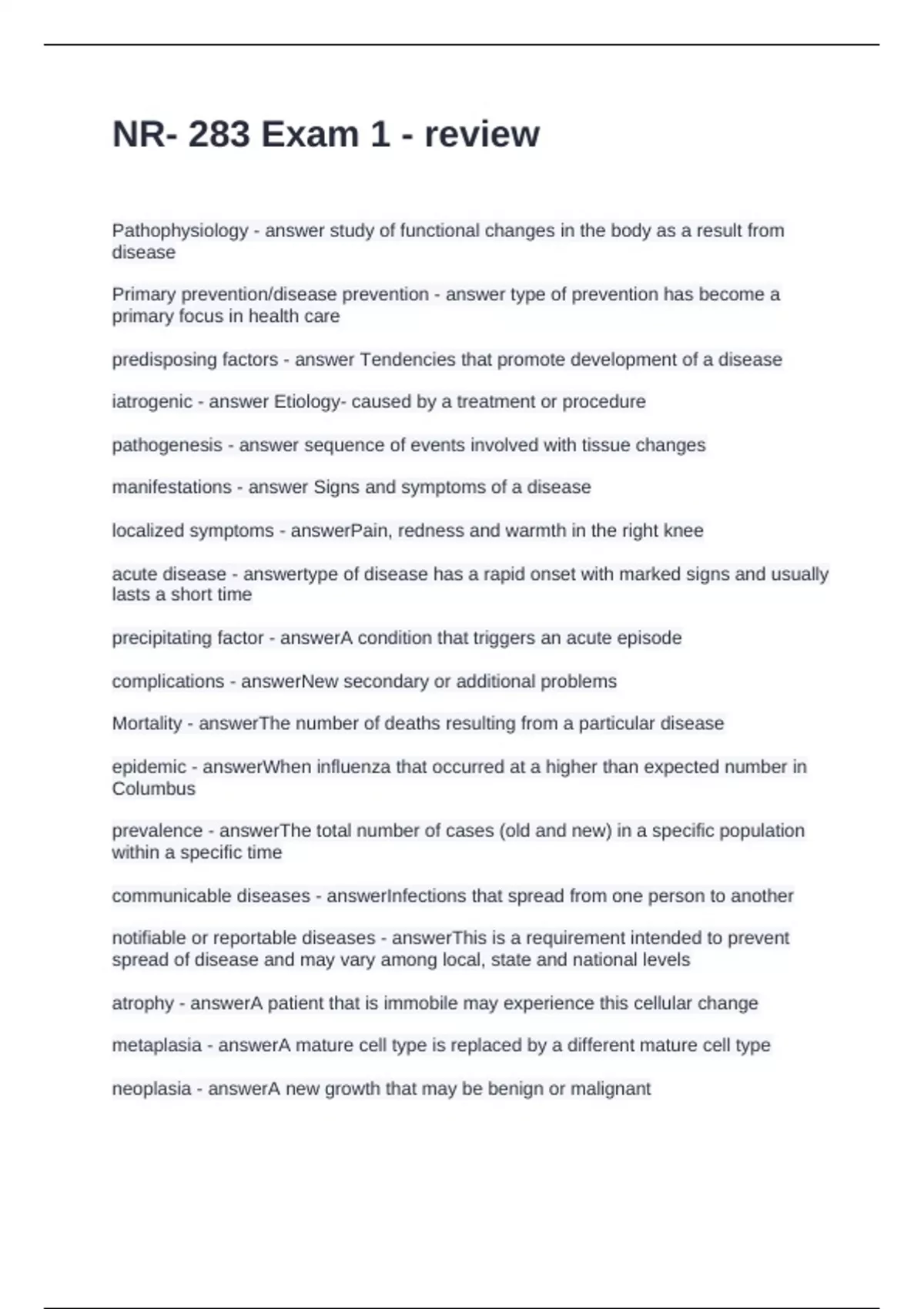 NR- 283 Exam 1 - review

Pathophysiology - answer study of functional changes in the body as a result from disease

Primary prevention/disease prevention - answer type of prevention has become a primary focus in health care

predisposing factors - answer Tendencies that promote development of a disease

iatrogenic - answer Etiology- caused by a treatment or procedure

pathogenesis - answer sequence of events involved with tissue changes

manifestations - answer Signs and symptoms of a disease

localized symptoms - answerPain, redness and warmth in the right knee

acute disease - answertype of disease has a rapid onset with marked signs and usually lasts a short time

precipitating factor - answerA condition that triggers an acute episode

complications - answerNew secondary or additional problems

Mortality - answerThe number of deaths resulting from a particular disease

epidemic - answerWhen influenza that occurred at a higher than expected number in Columbus

prevalence - answerThe total number of cases (old and new) in a specific population within a specific time

communicable diseases - answerInfections that spread from one person to another

notifiable or reportable diseases - answerThis is a requirement intended to prevent spread of disease and may vary among local, state and national levels

atrophy - answerA patient that is immobile may experience this cellular change

metaplasia - answerA mature cell type is replaced by a different mature cell type

neoplasia - answerA new growth that may be benign or malignant